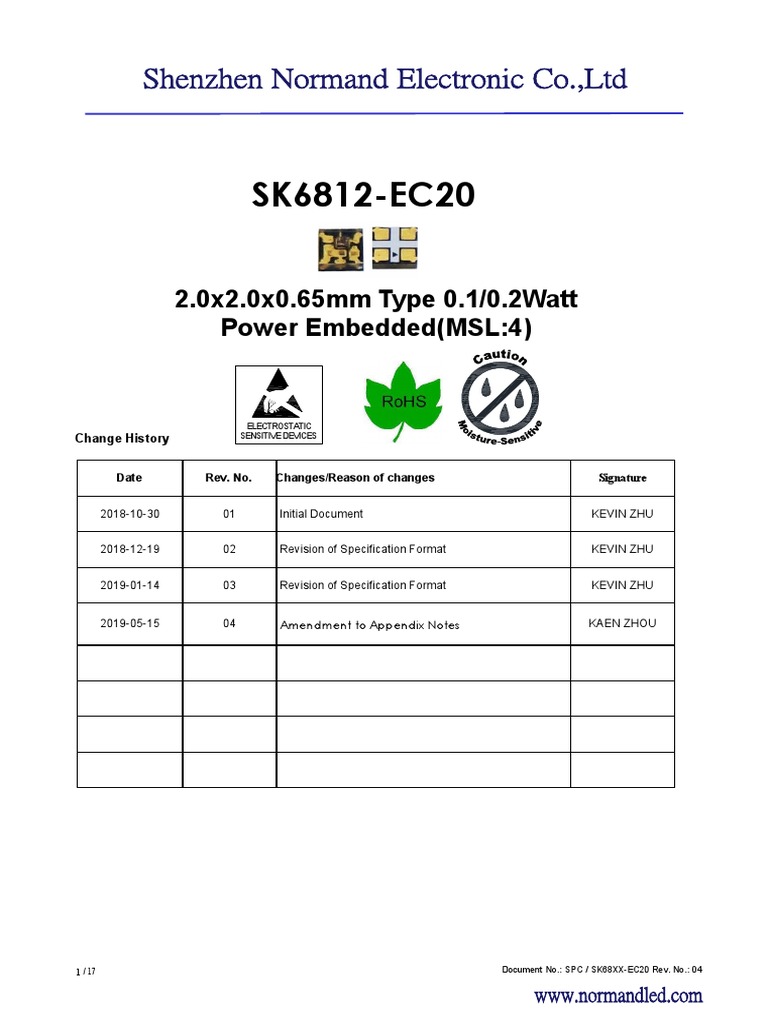 Shenzhen Normand Electronic Co.,Ltd

SK6812-EC20

2.0x2.0x0.65mm Type 0.1/0.2Watt
Power Embedded(MSL:4)

ELECTROSTATIC SENSITIVE DEVICES

RoHS

Caution
Moisture-Sensitive

Change History

| Date | Rev. No. | Changes/Reason of changes | Signature |
|---|---|---|---|
| 2018-10-30 | 01 | Initial Document | KEVIN ZHU |
| 2018-12-19 | 02 | Revision of Specification Format | KEVIN ZHU |
| 2019-01-14 | 03 | Revision of Specification Format | KEVIN ZHU |
| 2019-05-15 | 04 | Amendment to Appendix Notes | KAEN ZHOU |
| | | | |
| | | | |
| | | | |
| | | | |

1 / 17

Document No.: SPC / SK68XX-EC20 Rev. No.: 04

www.normandled.com